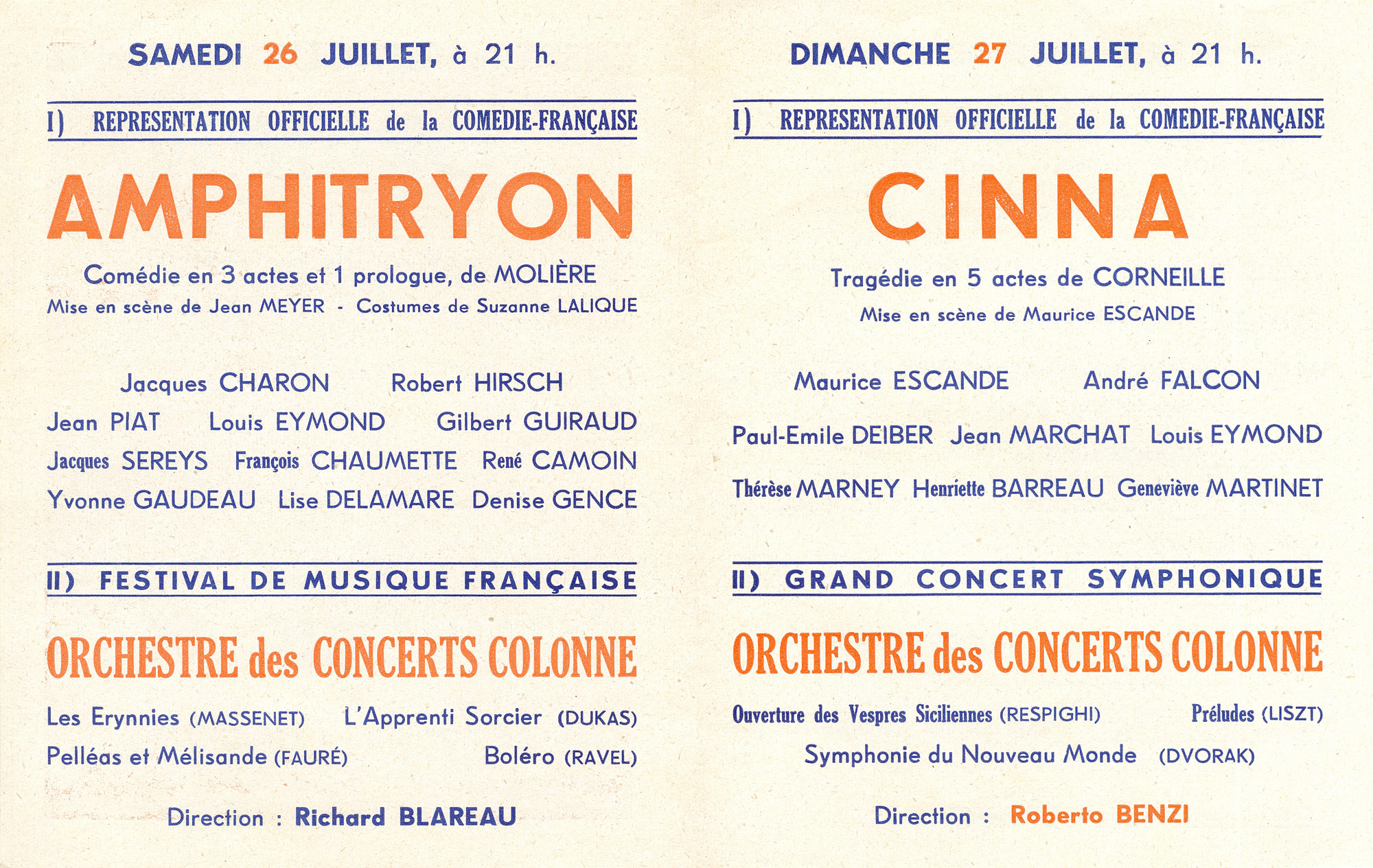 SAMEDI 26 JUILLET, à 21 h.

I) REPRESENTATION OFFICIELLE de la COMEDIE-FRANÇAISE

AMPHITRYON

Comédie en 3 actes et 1 prologue, de MOLIÈRE
Mise en scène de Jean MEYER - Costumes de Suzanne LALIQUE

Jacques CHARON Robert HIRSCH
Jean PIAT Louis EYMOND Gilbert GUIRAUD
Jacques SEREYS François CHAUMETTE René CAMOIN
Yvonne GAUDEAU Lise DELAMARE Denise GENCE

II) FESTIVAL DE MUSIQUE FRANÇAISE

ORCHESTRE des CONCERTS COLONNE

Les Erynnies (MASSENET) L'Apprenti Sorcier (DUKAS)
Pelléas et Mélisande (FAURÉ) Boléro (RAVEL)

Direction : Richard BLAREAU

DIMANCHE 27 JUILLET, à 21 h.

I) REPRESENTATION OFFICIELLE de la COMEDIE-FRANÇAISE

CINNA

Tragédie en 5 actes de CORNEILLE
Mise en scène de Maurice ESCANDE

Maurice ESCANDE André FALCON
Paul-Emile DEIBER Jean MARCHAT Louis EYMOND
Thérèse MARNEY Henriette BARREAU Geneviève MARTINET

II) GRAND CONCERT SYMPHONIQUE

ORCHESTRE des CONCERTS COLONNE

Ouverture des Vespres Siciliennes (RESPIGHI) Préludes (LISZT)
Symphonie du Nouveau Monde (DVORAK)

Direction : Roberto BENZI